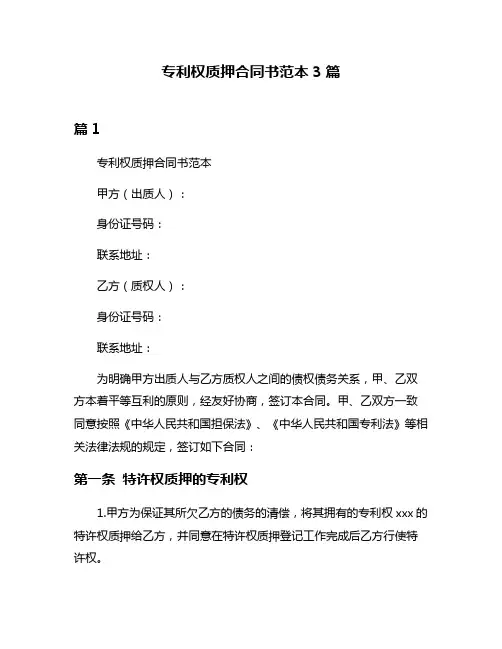 专利权质押合同书范本 3 篇

篇 1

专利权质押合同书范本

甲方（出质人）：

身份证号码：

联系地址：

乙方（质权人）：

身份证号码：

联系地址：

为明确甲方出质人与乙方质权人之间的债权债务关系，甲、乙双方本着平等互利的原则，经友好协商，签订本合同。甲、乙双方一致同意按照《中华人民共和国担保法》、《中华人民共和国专利法》等相关法律法规的规定，签订如下合同：

第一条 特许权质押的专利权

1.甲方为保证其所欠乙方的债务的清偿，将其拥有的专利权 xxx 的特许权质押给乙方，并同意在特许权质押登记工作完成后乙方行使特许权。